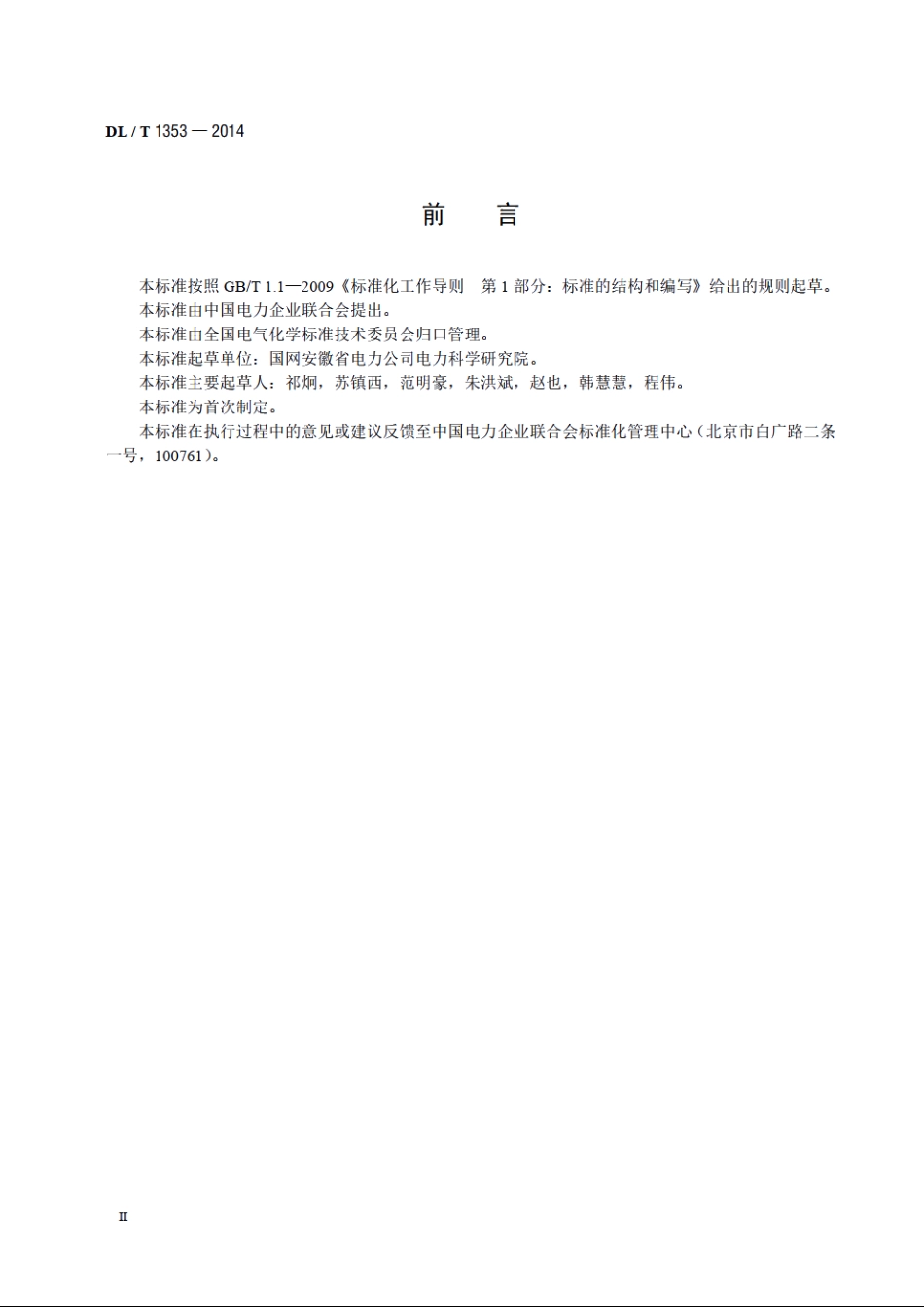 DL / T 1353 — 2014

前　言

本标准按照 GB/T 1.1—2009《标准化工作导则　第 1 部分：标准的结构和编写》给出的规则起草。

本标准由中国电力企业联合会提出。

本标准由全国电气化学标准技术委员会归口管理。

本标准起草单位：国网安徽省电力公司电力科学研究院。

本标准主要起草人：祁炯，苏镇西，范明豪，朱洪斌，赵也，韩慧慧，程伟。

本标准为首次制定。

本标准在执行过程中的意见或建议反馈至中国电力企业联合会标准化管理中心（北京市白广路二条一号，100761）。

II